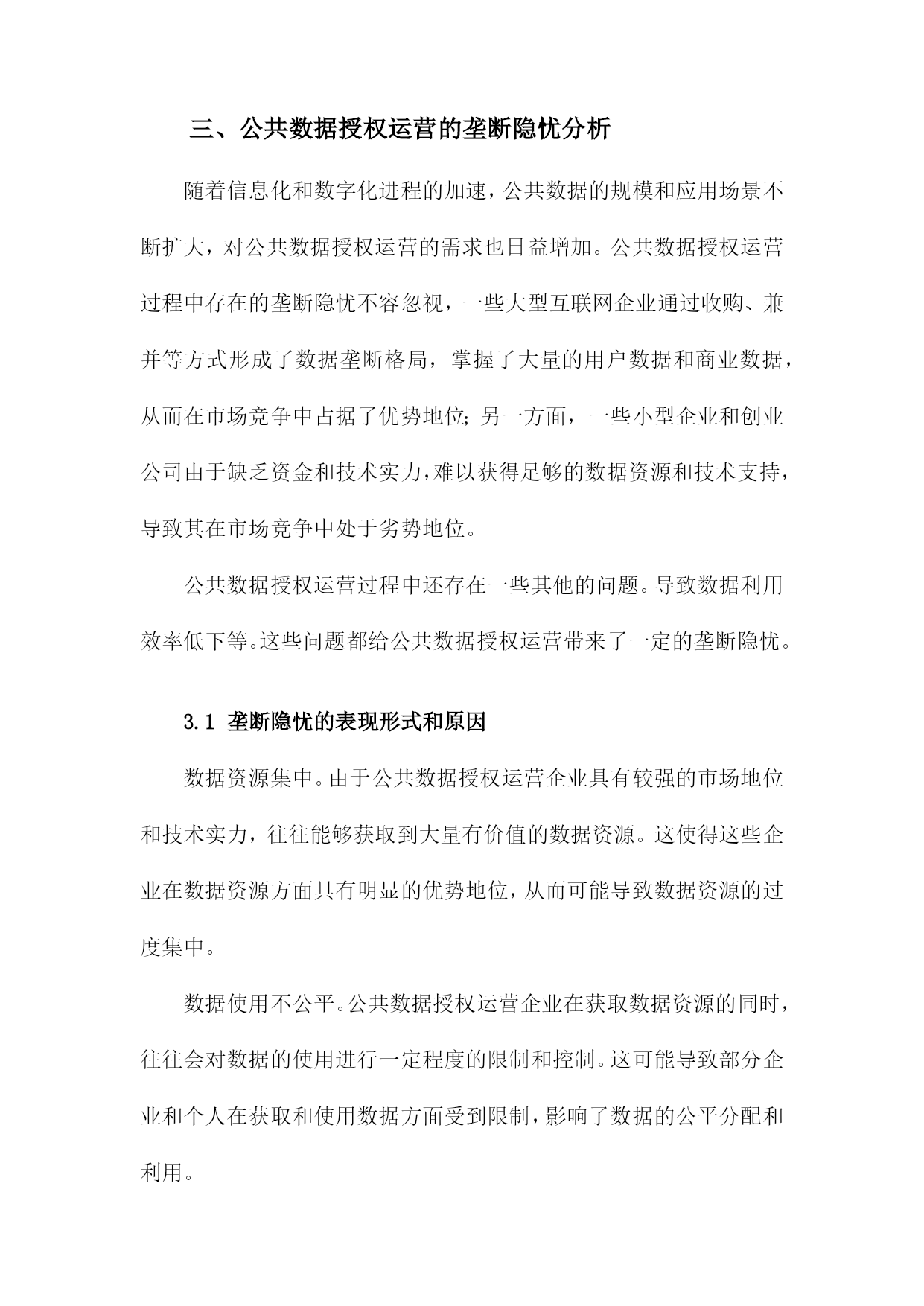 三、公共数据授权运营的垄断隐忧分析

随着信息化和数字化进程的加速，公共数据的规模和应用场景不断扩大，对公共数据授权运营的需求也日益增加。公共数据授权运营过程中存在的垄断隐忧不容忽视，一些大型互联网企业通过收购、兼并等方式形成了数据垄断格局，掌握了大量的用户数据和商业数据，从而在市场竞争中占据了优势地位；另一方面，一些小型企业和创业公司由于缺乏资金和技术实力，难以获得足够的数据资源和技术支持，导致其在市场竞争中处于劣势地位。

公共数据授权运营过程中还存在一些其他的问题。导致数据利用效率低下等。这些问题都给公共数据授权运营带来了一定的垄断隐忧。

3.1 垄断隐忧的表现形式和原因

数据资源集中。由于公共数据授权运营企业具有较强的市场地位和技术实力，往往能够获取到大量有价值的数据资源。这使得这些企业在数据资源方面具有明显的优势地位，从而可能导致数据资源的过度集中。

数据使用不公平。公共数据授权运营企业在获取数据资源的同时，往往会对数据的使用进行一定程度的限制和控制。这可能导致部分企业和个人在获取和使用数据方面受到限制，影响了数据的公平分配和利用。